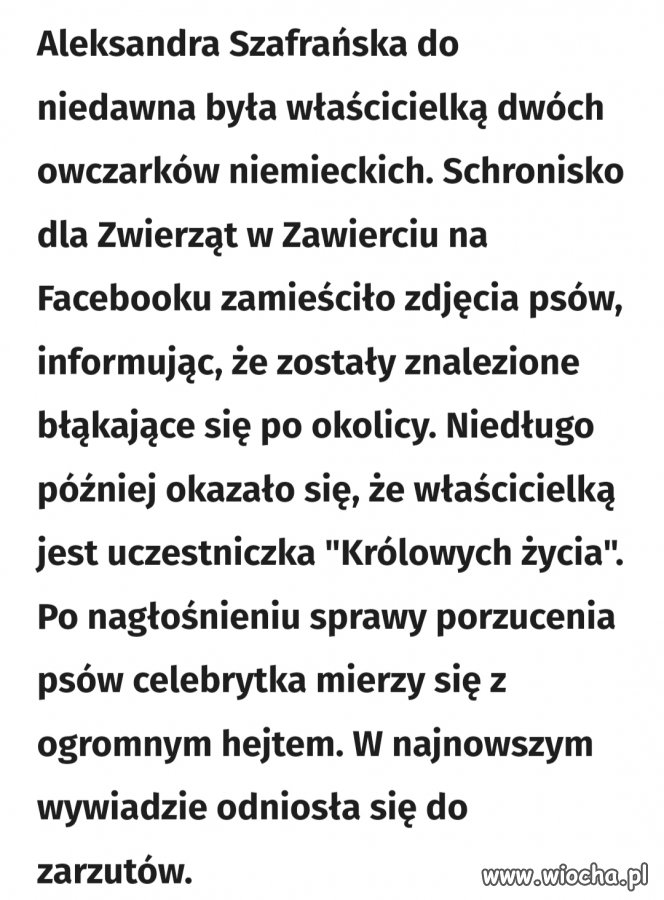 Aleksandra Szafrańska do niedawna była właścicielką dwóch owczarków niemieckich. Schronisko dla Zwierząt w Zawierciu na Facebooku zamieściło zdjęcia psów, informując, że zostały znalezione błąkające się po okolicy. Niedługo później okazało się, że właścicielką jest uczestniczka "Królowych życia". Po nagłośnieniu sprawy porzucenia psów celebrytka mierzy się z ogromnym hejtem. W najnowszym wywiadzie odniosła się do zarzutów.

www.wiocha.pl